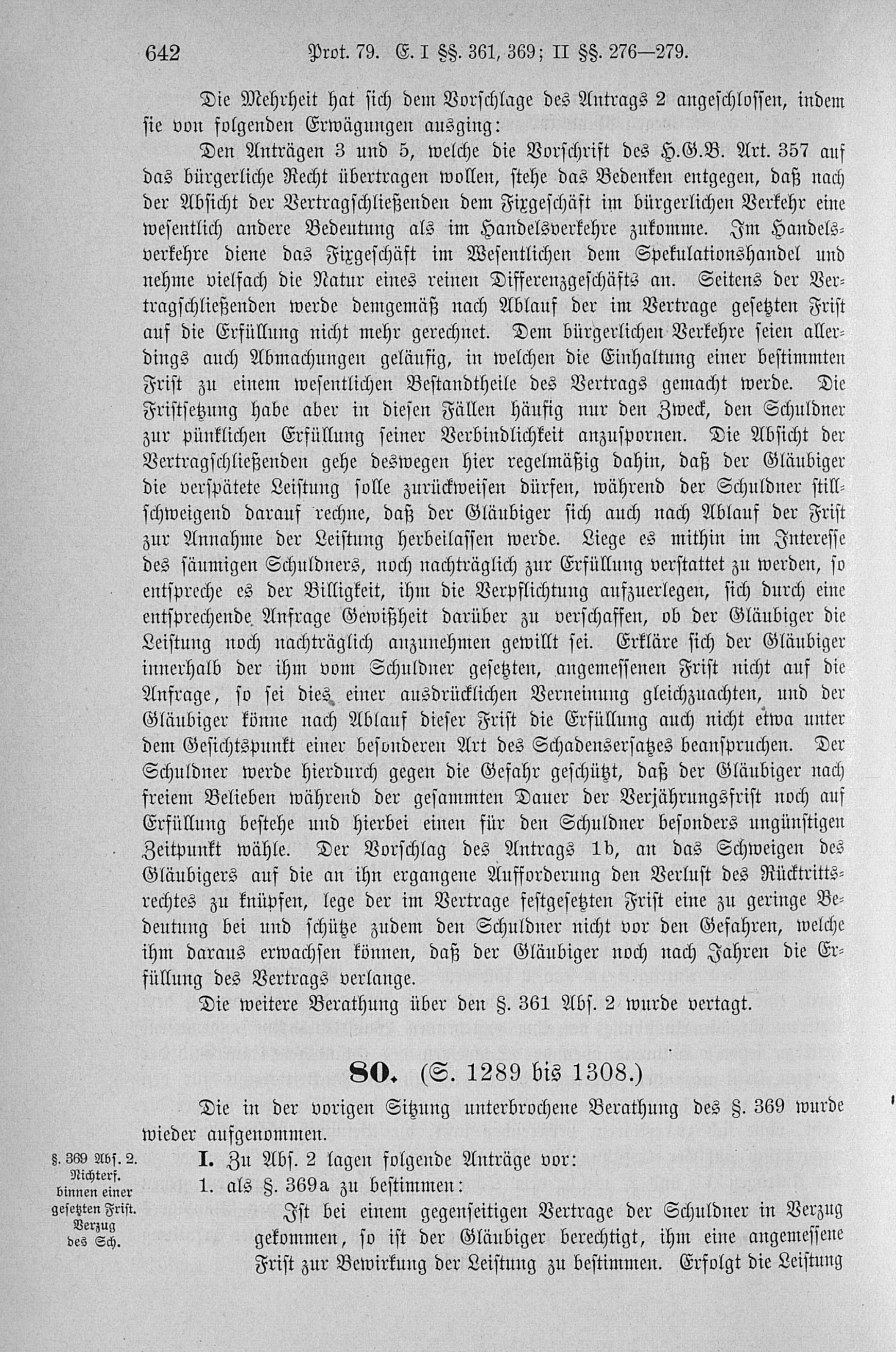 642 Prot. 79. E. I §§. 361, 369; II §§. 276—279.

Die Mehrheit hat sich dem Vorschlage des Antrags 2 angeschlossen, indem sie von folgenden Erwägungen ausging:

Den Anträgen 3 und 5, welche die Vorschrift des H.G.B. Art. 357 auf das bürgerliche Recht übertragen wollen, stehe das Bedenken entgegen, daß nach der Absicht der Vertragschließenden dem Fixgeschäft im bürgerlichen Verkehr eine wesentlich andere Bedeutung als im Handelsverkehre zukomme. Im Handelsverkehre diene das Fixgeschäft im Wesentlichen dem Spekulationshandel und nehme vielfach die Natur eines reinen Differenzgeschäfts an. Seitens der Vertragschließenden werde demgemäß nach Ablauf der im Vertrage gesetzten Frist auf die Erfüllung nicht mehr gerechnet. Dem bürgerlichen Verkehre seien allerdings auch Abmachungen geläufig, in welchen die Einhaltung einer bestimmten Frist zu einem wesentlichen Bestandtheile des Vertrags gemacht werde. Die Fristsetzung habe aber in diesen Fällen häufig nur den Zweck, den Schuldner zur pünklichen Erfüllung seiner Verbindlichkeit anzuspornen. Die Absicht der Vertragschließenden gehe deswegen hier regelmäßig dahin, daß der Gläubiger die verspätete Leistung solle zurückweisen dürfen, während der Schuldner stillschweigend darauf rechne, daß der Gläubiger sich auch nach Ablauf der Frist zur Annahme der Leistung herbeilassen werde. Liege es mithin im Interesse des säumigen Schuldners, noch nachträglich zur Erfüllung verstattet zu werden, so entspreche es der Billigkeit, ihm die Verpflichtung aufzuerlegen, sich durch eine entsprechende Anfrage Gewißheit darüber zu verschaffen, ob der Gläubiger die Leistung noch nachträglich anzunehmen gewillt sei. Erkläre sich der Gläubiger innerhalb der ihm vom Schuldner gesetzten, angemessenen Frist nicht auf die Anfrage, so sei dies einer ausdrücklichen Verneinung gleichzuachten, und der Gläubiger könne nach Ablauf dieser Frist die Erfüllung auch nicht etwa unter dem Gesichtspunkt einer besonderen Art des Schadensersatzes beanspruchen. Der Schuldner werde hierdurch gegen die Gefahr geschützt, daß der Gläubiger nach freiem Belieben während der gesammten Dauer der Verjährungsfrist noch auf Erfüllung bestehe und hierbei einen für den Schuldner besonders ungünstigen Zeitpunkt wähle. Der Vorschlag des Antrags 1b, an das Schweigen des Gläubigers auf die an ihn ergangene Aufforderung den Verlust des Rücktrittsrechtes zu knüpfen, lege der im Vertrage festgesetzten Frist eine zu geringe Bedeutung bei und schütze zudem den Schuldner nicht vor den Gefahren, welche ihm daraus erwachsen können, daß der Gläubiger noch nach Jahren die Erfüllung des Vertrags verlange.

Die weitere Berathung über den §. 361 Abs. 2 wurde vertagt.

80. (S. 1289 bis 1308.)

Die in der vorigen Sitzung unterbrochene Berathung des §. 369 wurde wieder aufgenommen.

§. 369 Abs. 2. Nichterf. binnen einer gesetzten Frist. Verzug des Sch.

I. Zu Abs. 2 lagen folgende Anträge vor:

1. als §. 369a zu bestimmen:

Ist bei einem gegenseitigen Vertrage der Schuldner in Verzug gekommen, so ist der Gläubiger berechtigt, ihm eine angemessene Frist zur Bewirkung der Leistung zu bestimmen. Erfolgt die Leistung